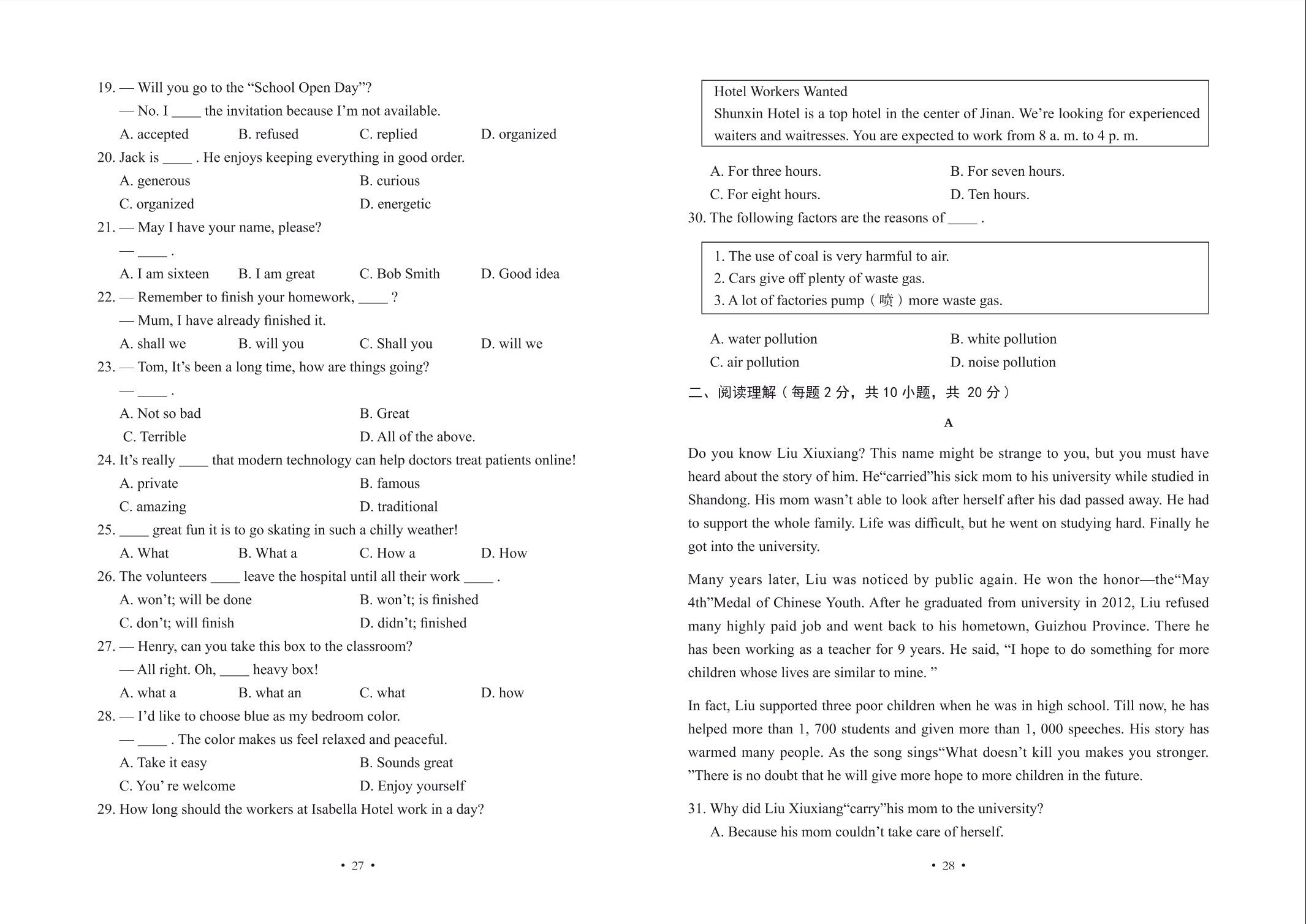 19. — Will you go to the “School Open Day”?
— No. I ____ the invitation because I’m not available.
A. accepted B. refused C. replied D. organized
20. Jack is ____ . He enjoys keeping everything in good order.
A. generous B. curious
C. organized D. energetic
21. — May I have your name, please?
— ____ .
A. I am sixteen B. I am great C. Bob Smith D. Good idea
22. — Remember to finish your homework, ____ ?
— Mum, I have already finished it.
A. shall we B. will you C. Shall you D. will we
23. — Tom, It’s been a long time, how are things going?
— ____ .
A. Not so bad B. Great
C. Terrible D. All of the above.
24. It’s really ____ that modern technology can help doctors treat patients online!
A. private B. famous
C. amazing D. traditional
25. ____ great fun it is to go skating in such a chilly weather!
A. What B. What a C. How a D. How
26. The volunteers ____ leave the hospital until all their work ____ .
A. won’t; will be done B. won’t; is finished
C. don’t; will finish D. didn’t; finished
27. — Henry, can you take this box to the classroom?
— All right. Oh, ____ heavy box!
A. what a B. what an C. what D. how
28. — I’d like to choose blue as my bedroom color.
— ____ . The color makes us feel relaxed and peaceful.
A. Take it easy B. Sounds great
C. You’ re welcome D. Enjoy yourself
29. How long should the workers at Isabella Hotel work in a day?

• 27 •

Hotel Workers Wanted
Shunxin Hotel is a top hotel in the center of Jinan. We’re looking for experienced waiters and waitresses. You are expected to work from 8 a. m. to 4 p. m.

A. For three hours. B. For seven hours.
C. For eight hours. D. Ten hours.
30. The following factors are the reasons of ____ .

1. The use of coal is very harmful to air.
2. Cars give off plenty of waste gas.
3. A lot of factories pump（喷）more waste gas.

A. water pollution B. white pollution
C. air pollution D. noise pollution
二、阅读理解（每题 2 分，共 10 小题，共 20 分）

A

Do you know Liu Xiuxiang? This name might be strange to you, but you must have heard about the story of him. He“carried”his sick mom to his university while studied in Shandong. His mom wasn’t able to look after herself after his dad passed away. He had to support the whole family. Life was difficult, but he went on studying hard. Finally he got into the university.

Many years later, Liu was noticed by public again. He won the honor—the“May 4th”Medal of Chinese Youth. After he graduated from university in 2012, Liu refused many highly paid job and went back to his hometown, Guizhou Province. There he has been working as a teacher for 9 years. He said, “I hope to do something for more children whose lives are similar to mine. ”

In fact, Liu supported three poor children when he was in high school. Till now, he has helped more than 1, 700 students and given more than 1, 000 speeches. His story has warmed many people. As the song sings“What doesn’t kill you makes you stronger. ”There is no doubt that he will give more hope to more children in the future.

31. Why did Liu Xiuxiang“carry”his mom to the university?
A. Because his mom couldn’t take care of herself.

• 28 •